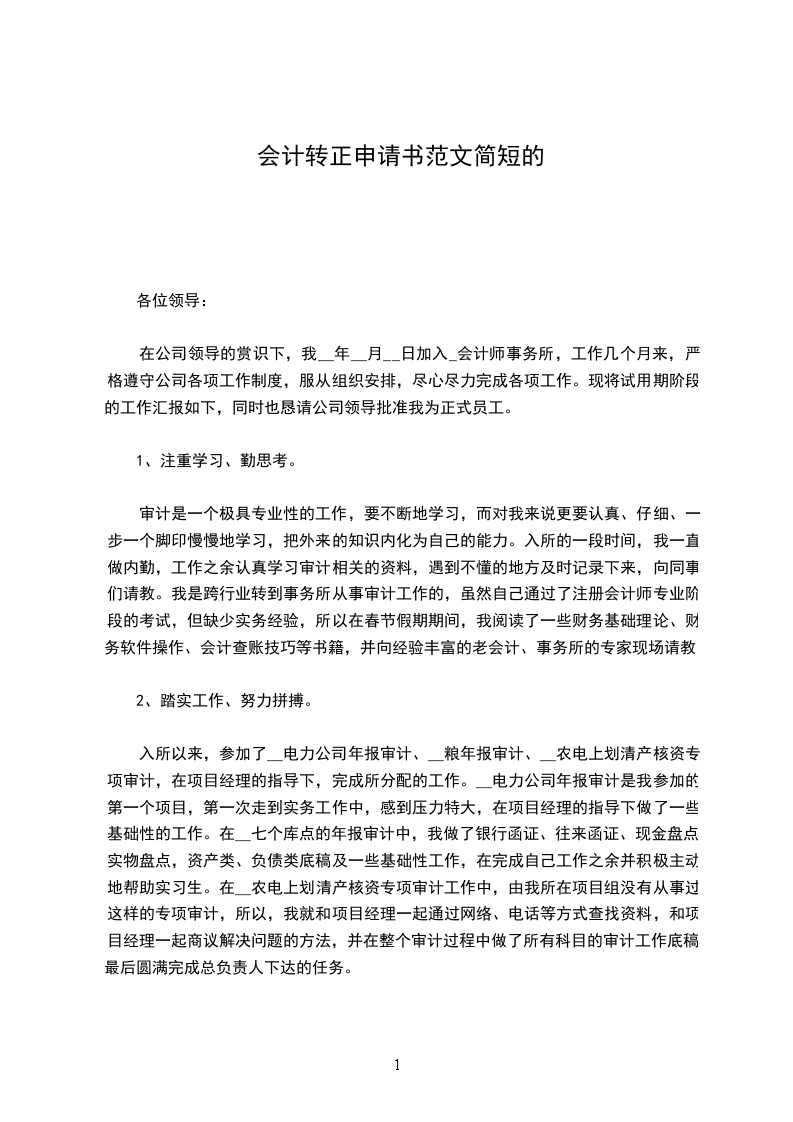 会计转正申请书范文简短的

各位领导：

在公司领导的赏识下，我__年__月__日加入_会计师事务所，工作几个月来，严格遵守公司各项工作制度，服从组织安排，尽心尽力完成各项工作。现将试用期阶段的工作汇报如下，同时也恳请公司领导批准我为正式员工。

1、注重学习、勤思考。

审计是一个极具专业性的工作，要不断地学习，而对我来说更要认真、仔细、一步一个脚印慢慢地学习，把外来的知识内化为自己的能力。入所的一段时间，我一直做内勤，工作之余认真学习审计相关的资料，遇到不懂的地方及时记录下来，向同事们请教。我是跨行业转到事务所从事审计工作的，虽然自己通过了注册会计师专业阶段的考试，但缺少实务经验，所以在春节假期期间，我阅读了一些财务基础理论、财务软件操作、会计查账技巧等书籍，并向经验丰富的老会计、事务所的专家现场请教

2、踏实工作、努力拼搏。

入所以来，参加了__电力公司年报审计、__粮年报审计、__农电上划清产核资专项审计，在项目经理的指导下，完成所分配的工作。__电力公司年报审计是我参加的第一个项目，第一次走到实务工作中，感到压力特大，在项目经理的指导下做了一些基础性的工作。在__七个库点的年报审计中，我做了银行函证、往来函证、现金盘点实物盘点，资产类、负债类底稿及一些基础性工作，在完成自己工作之余并积极主动地帮助实习生。在__农电上划清产核资专项审计工作中，由我所在项目组没有从事过这样的专项审计，所以，我就和项目经理一起通过网络、电话等方式查找资料，和项目经理一起商议解决问题的方法，并在整个审计过程中做了所有科目的审计工作底稿最后圆满完成总负责人下达的任务。

1